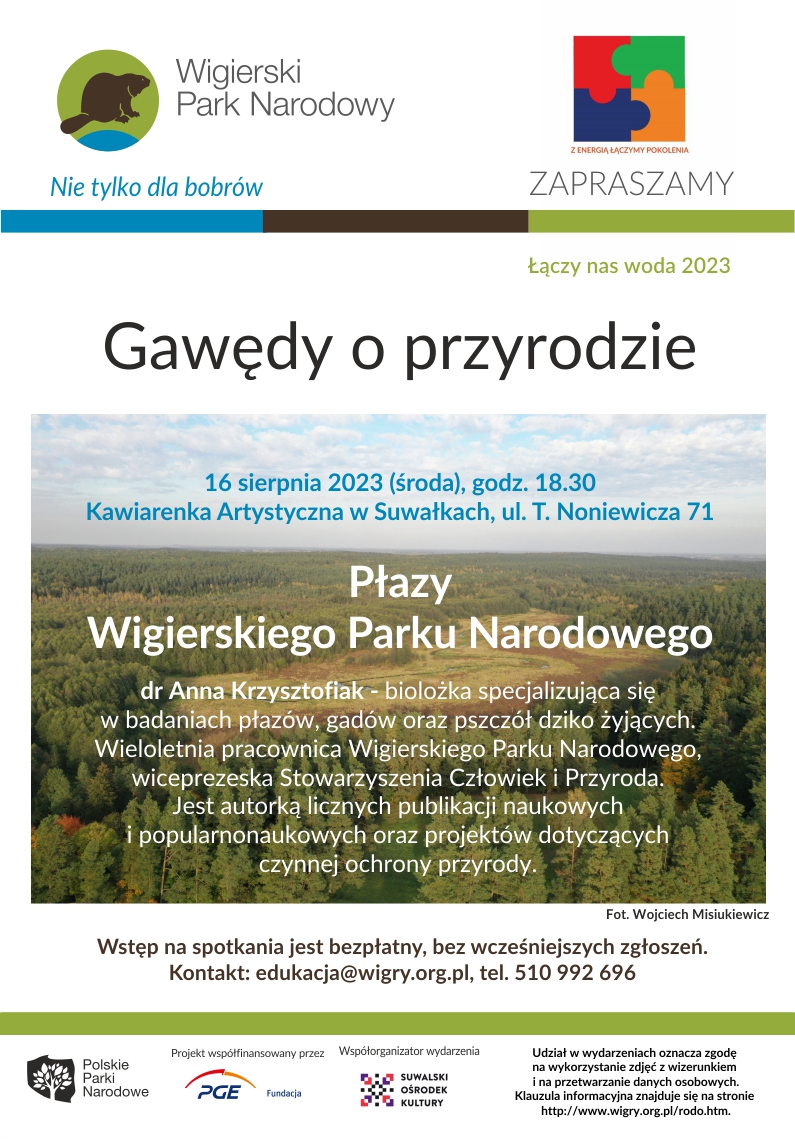 Wigierski Park Narodowy

Nie tylko dla bobrów

Z ENERGIĄ ŁĄCZYMY POKOLENIA

ZAPRASZAMY

Łączy nas woda 2023

Gawędy o przyrodzie

16 sierpnia 2023 (środa), godz. 18.30
Kawiarenka Artystyczna w Suwałkach, ul. T. Noniewicza 71

Płazy
Wigierskiego Parku Narodowego

dr Anna Krzysztofiak - biolożka specjalizująca się w badaniach płazów, gadów oraz pszczół dziko żyjących. Wieloletnia pracownica Wigierskiego Parku Narodowego, wiceprezeska Stowarzyszenia Człowiek i Przyroda. Jest autorką licznych publikacji naukowych i popularnonaukowych oraz projektów dotyczących czynnej ochrony przyrody.

Fot. Wojciech Misiukiewicz

Wstęp na spotkania jest bezpłatny, bez wcześniejszych zgłoszeń.
Kontakt: edukacja@wigry.org.pl, tel. 510 992 696

Polskie Parki Narodowe

Projekt współfinansowany przez

PGE Fundacja

Współorganizator wydarzenia

SUWALSKI OŚRODEK KULTURY

Udział w wydarzeniach oznacza zgodę na wykorzystanie zdjęć z wizerunkiem i na przetwarzanie danych osobowych. Klauzula informacyjna znajduje się na stronie http://www.wigry.org.pl/rodo.htm.